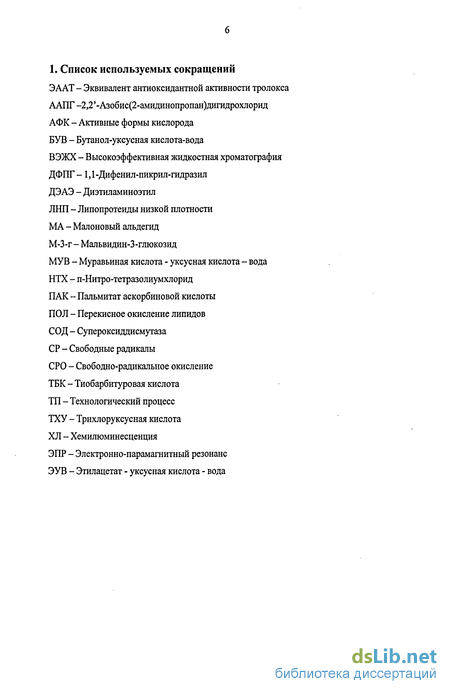 6

1. Список используемых сокращений

ЭААТ – Эквивалент антиоксидантной активности тролокса

ААПГ –2,2'-Азобис(2-амидинопропан)дигидрохлорид

АФК – Активные формы кислорода

БУВ – Бутанол-уксусная кислота-вода

ВЭЖХ – Высокоэффективная жидкостная хроматография

ДФПГ – 1,1-Дифенил-пикрил-гидразил

ДЭАЭ – Диэтиламиноэтил

ЛНП – Липопротеиды низкой плотности

МА – Малоновый альдегид

М-3-г – Мальвидин-3-глюкозид

МУВ – Муравьиная кислота - уксусная кислота – вода

НТХ – п-Нитро-тетразолиумхлорид

ПАК – Пальмитат аскорбиновой кислоты

ПОЛ – Перекисное окисление липидов

СОД – Супероксиддисмутаза

СР – Свободные радикалы

СРО – Свободно-радикальное окисление

ТБК – Тиобарбитуровая кислота

ТП – Технологический процесс

ТХУ – Трихлоруксусная кислота

ХЛ – Хемилюминесценция

ЭПР – Электронно-парамагнитный резонанс

ЭУВ – Этилацетат - уксусная кислота - вода

dsLib.net
библиотека диссертаций